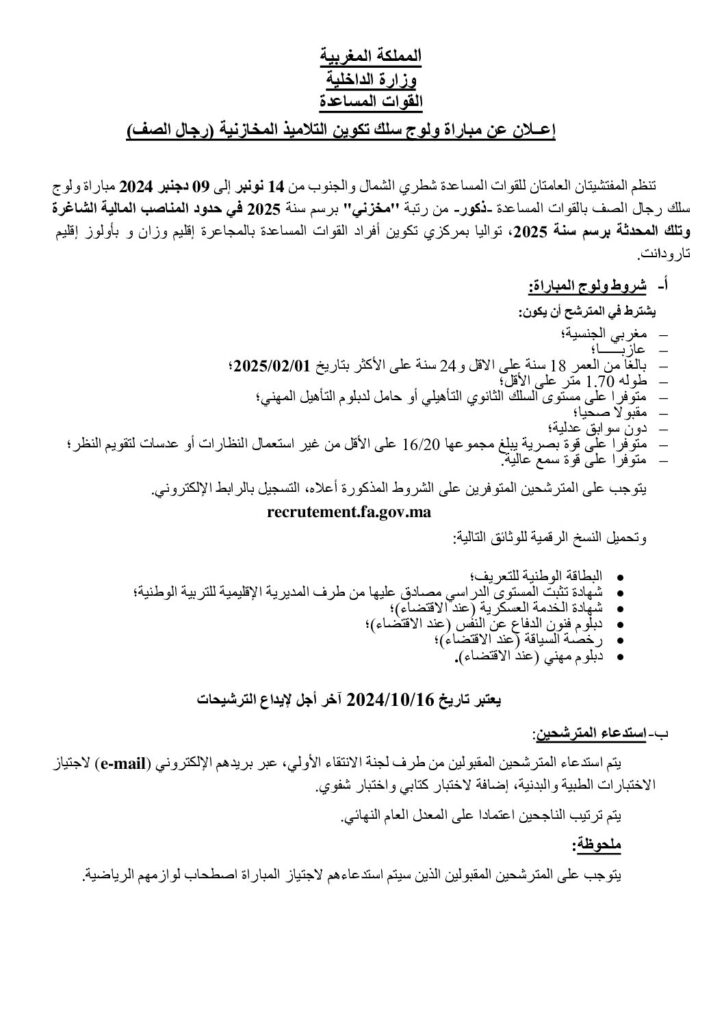 المملكة المغربية
وزارة الداخلية
القوات المساعدة
إعـلان عن مباراة ولوج سلك تكوين التلاميذ المخازنية (رجال الصف)

تنظم المفتشيتان العامتان للقوات المساعدة شطري الشمال والجنوب من 14 نونبر إلى 09 دجنبر 2024 مباراة ولوج سلك رجال الصف بالقوات المساعدة -ذكور- من رتبة "مخزني" برسم سنة 2025 في حدود المناصب المالية الشاغرة وتلك المحدثة برسم سنة 2025، تواليا بمركزي تكوين أفراد القوات المساعدة بالمجاعرة إقليم وزان و بأولوز إقليم تارودانت.

أ- شروط ولوج المباراة:

يشترط في المترشح أن يكون:
- مغربي الجنسية؛
- عازبـــــا؛
- بالغا من العمر 18 سنة على الاقل و24 سنة على الأكثر بتاريخ 2025/02/01؛
- طوله 1.70 متر على الأقل؛
- متوفرا على مستوى السلك الثانوي التأهيلي أو حامل لدبلوم التأهيل المهني؛
- مقبولا صحيا؛
- دون سوابق عدلية؛
- متوفرا على قوة بصرية يبلغ مجموعها 16/20 على الأقل من غير استعمال النظارات أو عدسات لتقويم النظر؛
- متوفرا على قوة سمع عالية.

يتوجب على المترشحين المتوفرين على الشروط المذكورة أعلاه، التسجيل بالرابط الإلكتروني.

recrutement.fa.gov.ma

وتحميل النسخ الرقمية للوثائق التالية:

• البطاقة الوطنية للتعريف؛
• شهادة تثبت المستوى الدراسي مصادق عليها من طرف المديرية الإقليمية للتربية الوطنية؛
• شهادة الخدمة العسكرية (عند الاقتضاء)؛
• دبلوم فنون الدفاع عن النفس (عند الاقتضاء)؛
• رخصة السياقة (عند الاقتضاء)؛
• دبلوم مهني (عند الاقتضاء).

يعتبر تاريخ 2024/10/16 آخر أجل لإيداع الترشيحات

ب- استدعاء المترشحين:

يتم استدعاء المترشحين المقبولين من طرف لجنة الانتقاء الأولي، عبر بريدهم الإلكتروني (e-mail) لاجتياز الاختبارات الطبية والبدنية، إضافة لاختبار كتابي واختبار شفوي.

يتم ترتيب الناجحين اعتمادا على المعدل العام النهائي.

ملحوظة:

يتوجب على المترشحين المقبولين الذين سيتم استدعاءهم لاجتياز المباراة اصطحاب لوازمهم الرياضية.